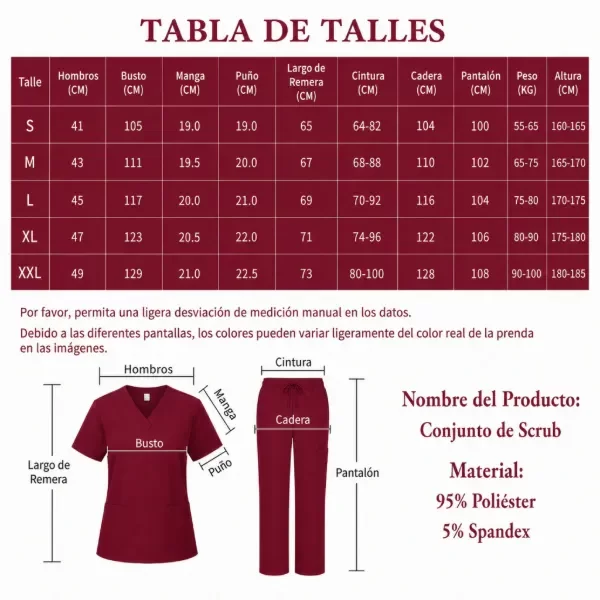 TABLA DE TALLES

| Talle | Hombros (CM) | Busto (CM) | Manga (CM) | Puño (CM) | Largo de Remera (CM) | Cintura (CM) | Cadera (CM) | Pantalón (CM) | Peso (KG) | Altura (CM) |
|---|---|---|---|---|---|---|---|---|---|---|
| S | 41 | 105 | 19.0 | 19.0 | 65 | 64-82 | 104 | 100 | 55-65 | 160-165 |
| M | 43 | 111 | 19.5 | 20.0 | 67 | 68-88 | 110 | 102 | 65-75 | 165-170 |
| L | 45 | 117 | 20.0 | 21.0 | 69 | 70-92 | 116 | 104 | 75-80 | 170-175 |
| XL | 47 | 123 | 20.5 | 22.0 | 71 | 74-96 | 122 | 106 | 80-90 | 175-180 |
| XXL | 49 | 129 | 21.0 | 22.5 | 73 | 80-100 | 128 | 108 | 90-100 | 180-185 |

Por favor, permita una ligera desviación de medición manual en los datos.

Debido a las diferentes pantallas, los colores pueden variar ligeramente del color real de la prenda en las imágenes.

Hombros
Manga
Busto
Puño
Largo de Remera
Cintura
Cadera
Pantalón

Nombre del Producto:
Conjunto de Scrub

Material:
95% Poliéster
5% Spandex